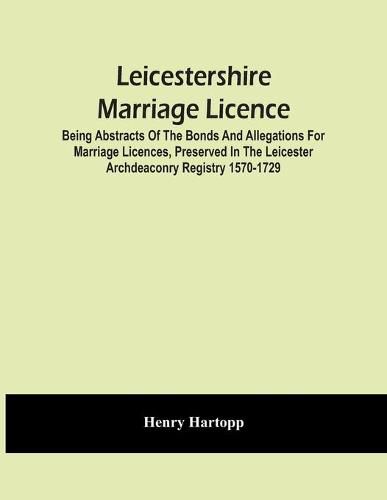 Leicestershire Marriage Licence

Being Abstracts Of The Bonds And Allegations For Marriage Licences, Preserved In The Leicester Archdeaconry Registry 1570-1729

Henry Hartopp